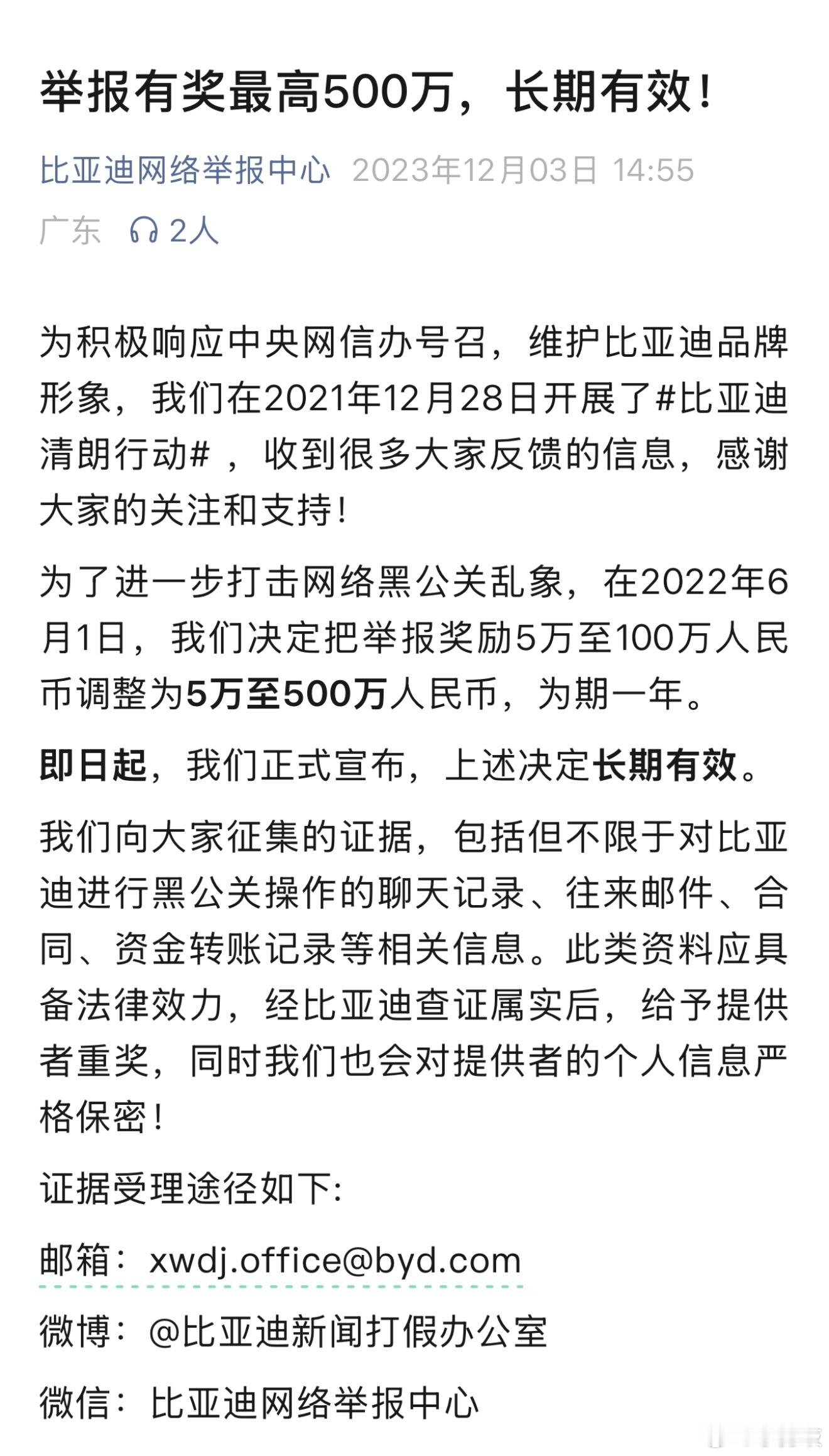 举报有奖最高500万，长期有效！

比亚迪网络举报中心 2023年12月03日 14:55

广东 2人

为积极响应中央网信办号召，维护比亚迪品牌形象，我们在2021年12月28日开展了#比亚迪清朗行动#，收到很多大家反馈的信息，感谢大家的关注和支持！

为了进一步打击网络黑公关乱象，在2022年6月1日，我们决定把举报奖励5万至100万人民币调整为5万至500万人民币，为期一年。

即日起，我们正式宣布，上述决定长期有效。

我们向大家征集的证据，包括但不限于对比亚迪进行黑公关操作的聊天记录、往来邮件、合同、资金转账记录等相关信息。此类资料应具备法律效力，经比亚迪查证属实后，给予提供者重奖，同时我们也会对提供者的个人信息严格保密！

证据受理途径如下：

邮箱：xwdj.office@byd.com

微博：@比亚迪新闻打假办公室

微信：比亚迪网络举报中心